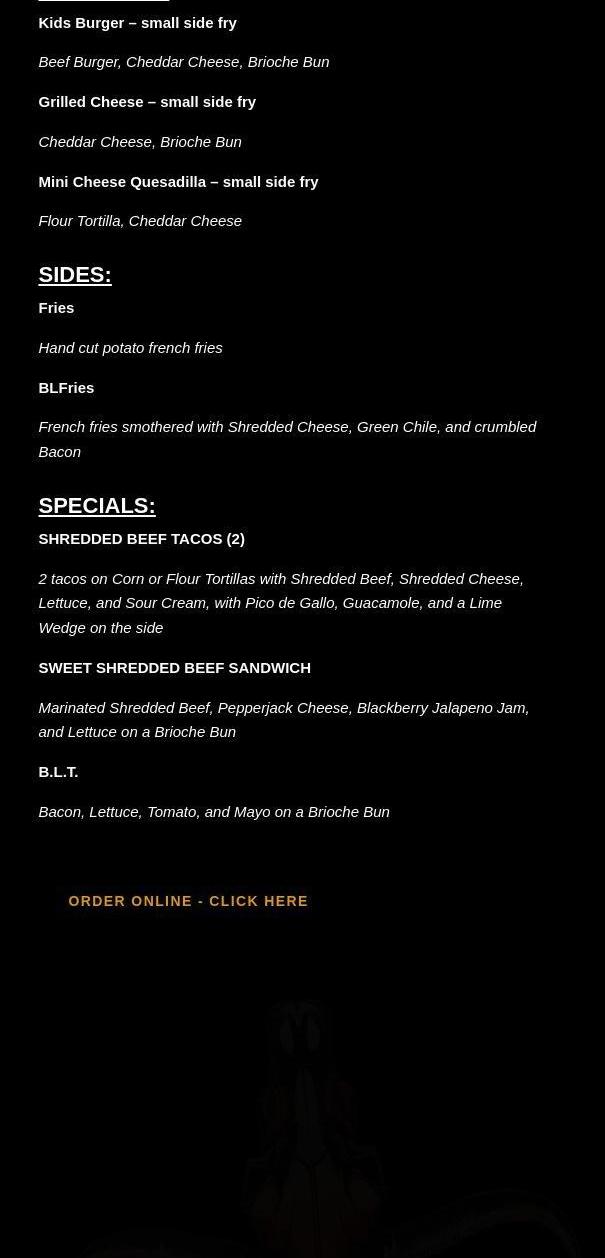 Kids Burger – small side fry

Beef Burger, Cheddar Cheese, Brioche Bun

Grilled Cheese – small side fry

Cheddar Cheese, Brioche Bun

Mini Cheese Quesadilla – small side fry

Flour Tortilla, Cheddar Cheese

SIDES:

Fries

Hand cut potato french fries

BLFries

French fries smothered with Shredded Cheese, Green Chile, and crumbled Bacon

SPECIALS:

SHREDDED BEEF TACOS (2)

2 tacos on Corn or Flour Tortillas with Shredded Beef, Shredded Cheese, Lettuce, and Sour Cream, with Pico de Gallo, Guacamole, and a Lime Wedge on the side

SWEET SHREDDED BEEF SANDWICH

Marinated Shredded Beef, Pepperjack Cheese, Blackberry Jalapeno Jam, and Lettuce on a Brioche Bun

B.L.T.

Bacon, Lettuce, Tomato, and Mayo on a Brioche Bun

ORDER ONLINE - CLICK HERE